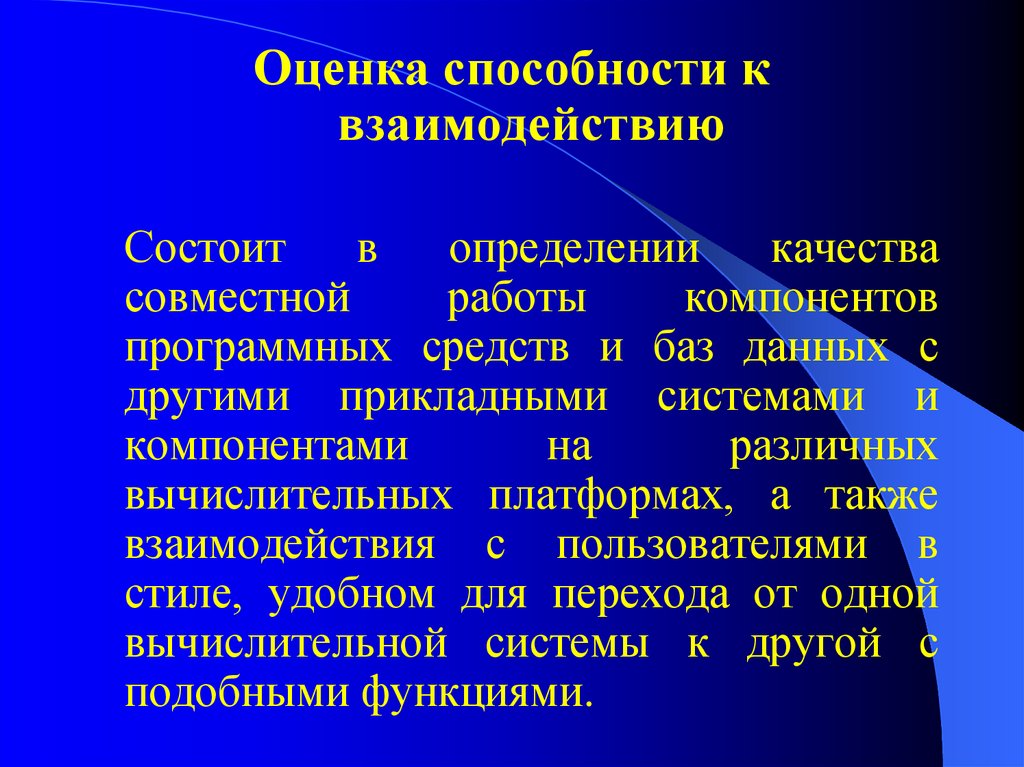 Оценка способности к взаимодействию

Состоит в определении качества совместной работы компонентов программных средств и баз данных с другими прикладными системами и компонентами на различных вычислительных платформах, а также взаимодействия с пользователями в стиле, удобном для перехода от одной вычислительной системы к другой с подобными функциями.